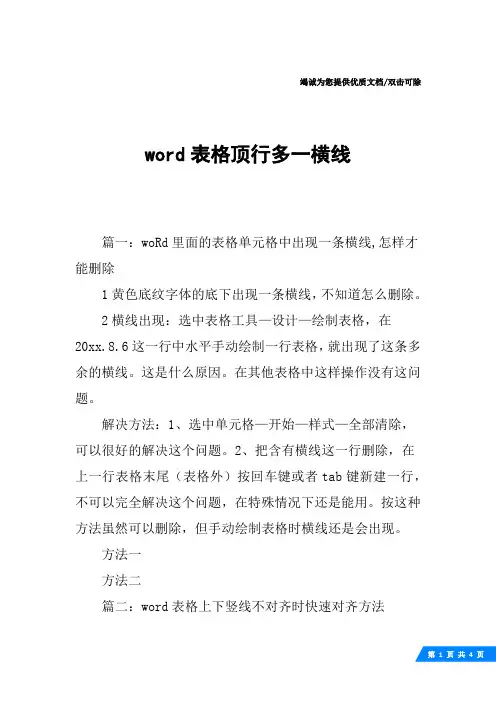 竭诚为您提供优质文档/双击可除

word 表格顶行多一横线

篇一：woRd 里面的表格单元格中出现一条横线,怎样才能删除

1 黄色底纹字体的底下出现一条横线，不知道怎么删除。

2 横线出现：选中表格工具—设计—绘制表格，在 20xx.8.6 这一行中水平手动绘制一行表格，就出现了这条多余的横线。这是什么原因。在其他表格中这样操作没有这问题。

解决方法：1、选中单元格—开始—样式—全部清除，可以很好的解决这个问题。2、把含有横线这一行删除，在上一行表格末尾（表格外）按回车键或者 tab 键新建一行，不可以完全解决这个问题，在特殊情况下还是能用。按这种方法虽然可以删除，但手动绘制表格时横线还是会出现。

方法一

方法二

篇二：word 表格上下竖线不对齐时快速对齐方法

第 1 页 共 4 页